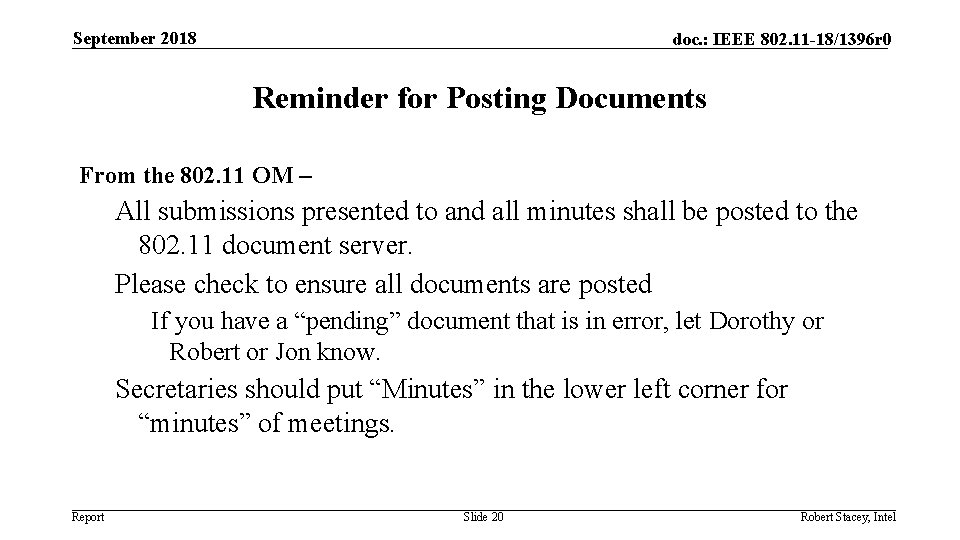 September 2018

doc.: IEEE 802.11-18/1396r0

Reminder for Posting Documents

From the 802.11 OM –

All submissions presented to and all minutes shall be posted to the 802.11 document server.

Please check to ensure all documents are posted

If you have a “pending” document that is in error, let Dorothy or Robert or Jon know.

Secretaries should put “Minutes” in the lower left corner for “minutes” of meetings.

Report

Slide 20

Robert Stacey, Intel